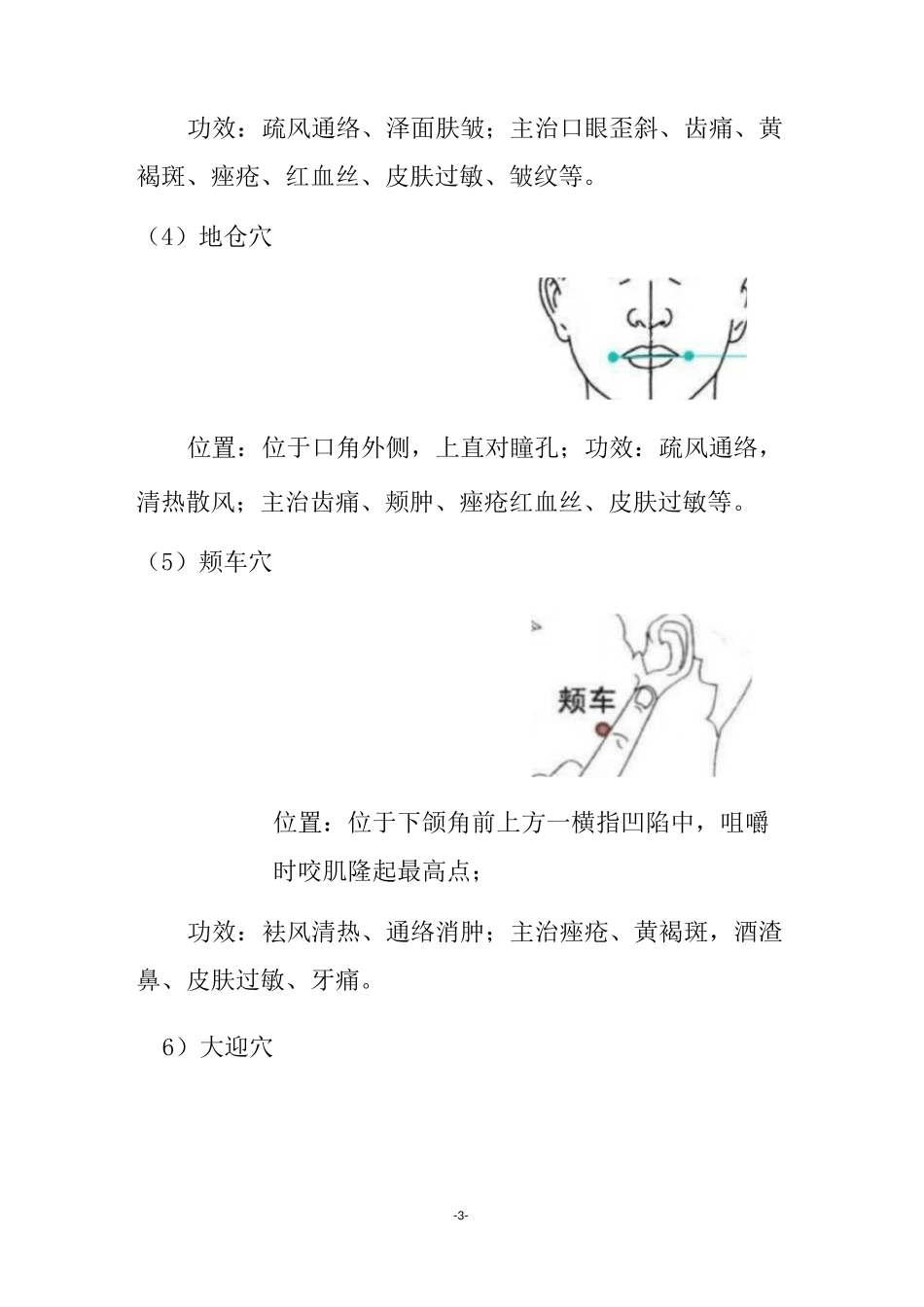 功效：疏风通络、泽面肤皱；主治口眼歪斜、齿痛、黄褐斑、痤疮、红血丝、皮肤过敏、皱纹等。

（4）地仓穴

位置：位于口角外侧，上直对瞳孔；功效：疏风通络，清热散风；主治齿痛、颊肿、痤疮红血丝、皮肤过敏等。

（5）颊车穴

颊车

位置：位于下颌角前上方一横指凹陷中，咀嚼时咬肌隆起最高点；

功效：祛风清热、通络消肿；主治痤疮、黄褐斑，酒渣鼻、皮肤过敏、牙痛。

6）大迎穴

-3-